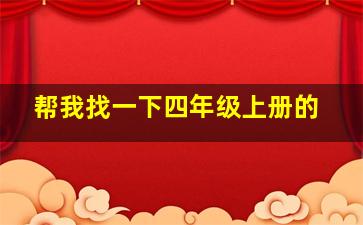 帮我找一下四年级上册的